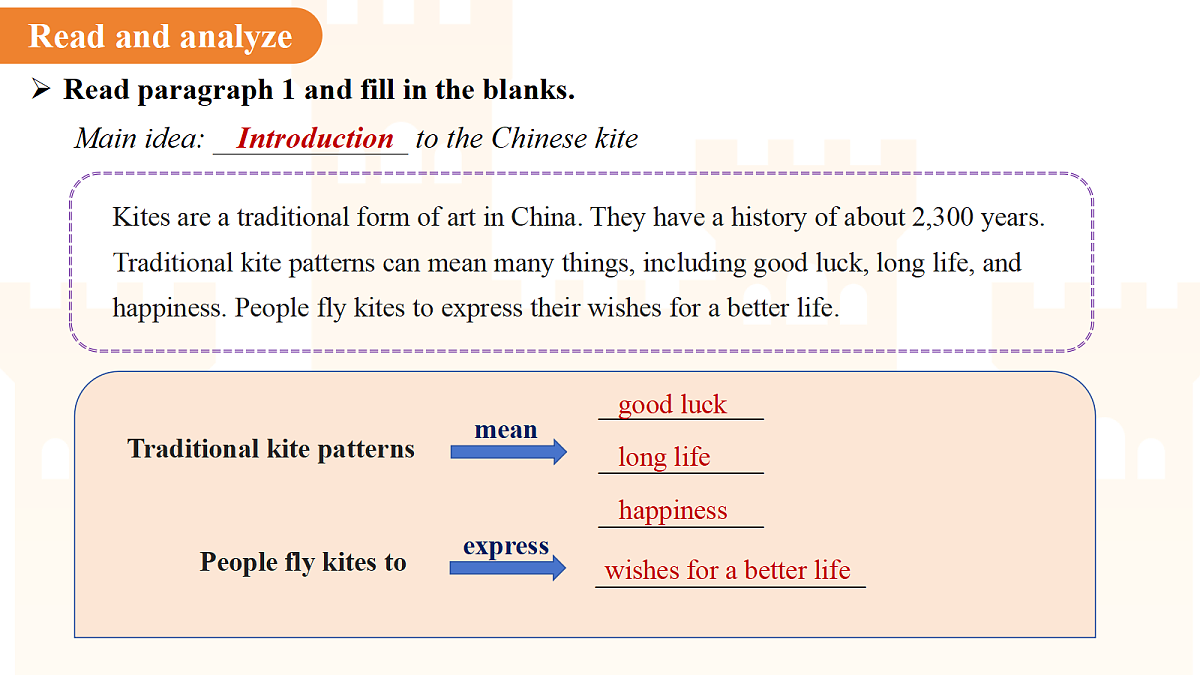 Read and analyze

➢ Read paragraph 1 and fill in the blanks.

Main idea: Introduction to the Chinese kite

Kites are a traditional form of art in China. They have a history of about 2,300 years. Traditional kite patterns can mean many things, including good luck, long life, and happiness. People fly kites to express their wishes for a better life.

Traditional kite patterns mean good luck

long life

happiness

People fly kites to express wishes for a better life